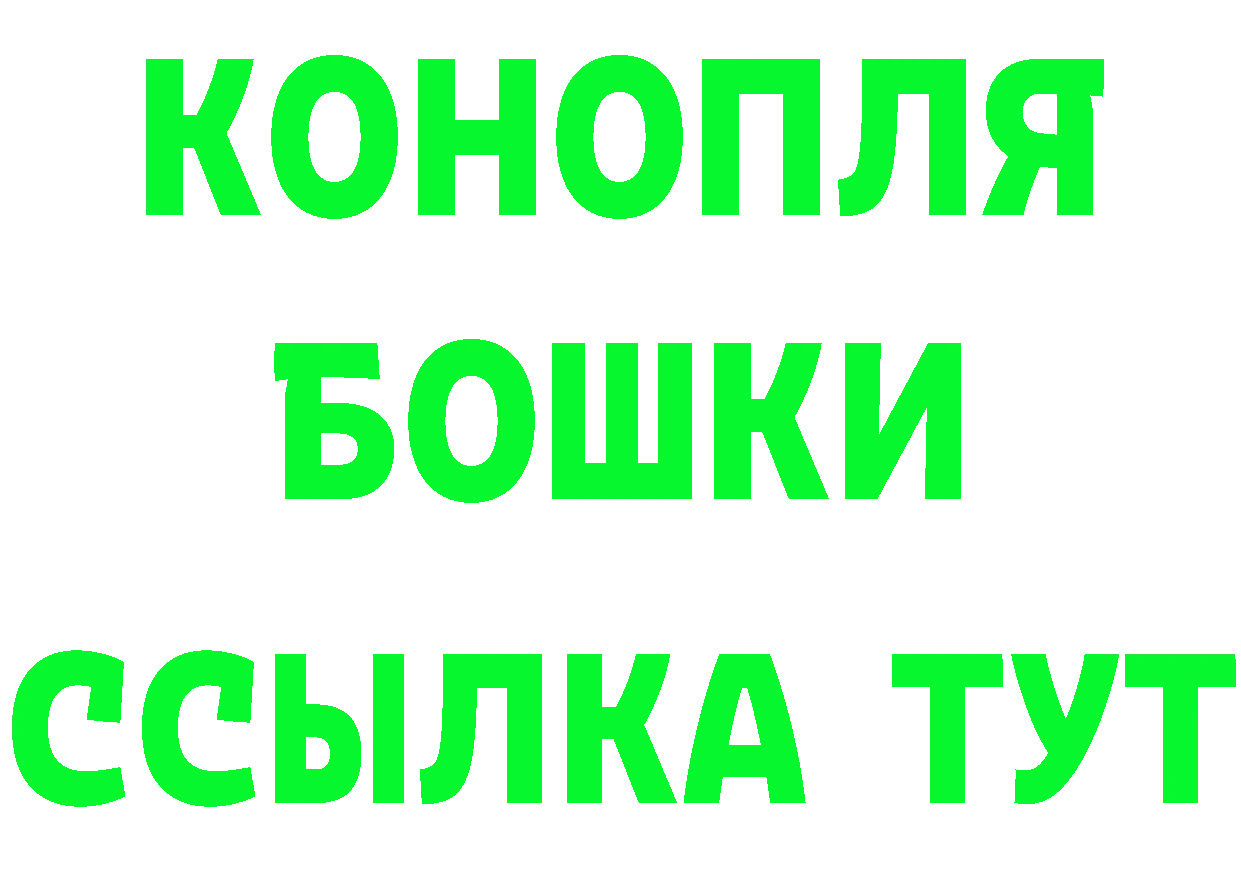 КОНОПЛЯ
БОШКИ
ССЫЛКА ТУТ